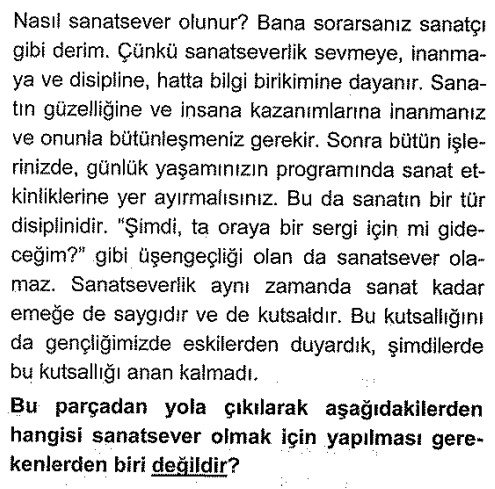 Nasıl sanatsever olunur? Bana sorarsanız sanatçı gibi derim. Çünkü sanatseverlik sevmeye, inanmaya ve disipline, hatta bilgi birikimine dayanır. Sanatın güzelliğine ve insana kazanımlarına inanmanız ve onunla bütünleşmeniz gerekir. Sonra bütün işlerinizde, günlük yaşamınızın programında sanat etkinliklerine yer ayırmalısınız. Bu da sanatın bir tür disiplinidir. "Şimdi, ta oraya bir sergi için mi gideceğim?" gibi üşengeçliği olan da sanatsever olamaz. Sanatseverlik aynı zamanda sanat kadar emeğe de saygıdır ve de kutsaldır. Bu kutsallığını da gençliğimizde eskilerden duyardık, şimdilerde bu kutsallığı anan kalmadı.

Bu parçadan yola çıkılarak aşağıdakilerden hangisi sanatsever olmak için yapılması gerekenlerden biri değildir?